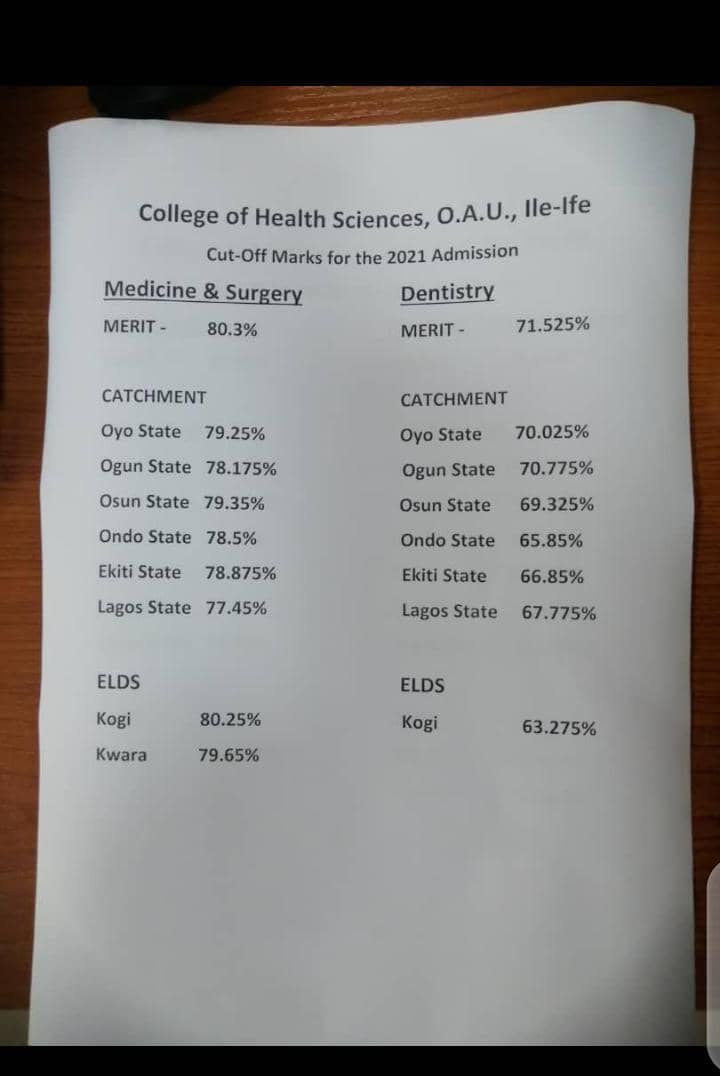 College of Health Sciences, O.A.U., Ile-Ife

Cut-Off Marks for the 2021 Admission

Medicine & Surgery

MERIT - 80.3%

CATCHMENT

Oyo State 79.25%

Ogun State 78.175%

Osun State 79.35%

Ondo State 78.5%

Ekiti State 78.875%

Lagos State 77.45%

ELDS

Kogi 80.25%

Kwara 79.65%

Dentistry

MERIT - 71.525%

CATCHMENT

Oyo State 70.025%

Ogun State 70.775%

Osun State 69.325%

Ondo State 65.85%

Ekiti State 66.85%

Lagos State 67.775%

ELDS

Kogi 63.275%